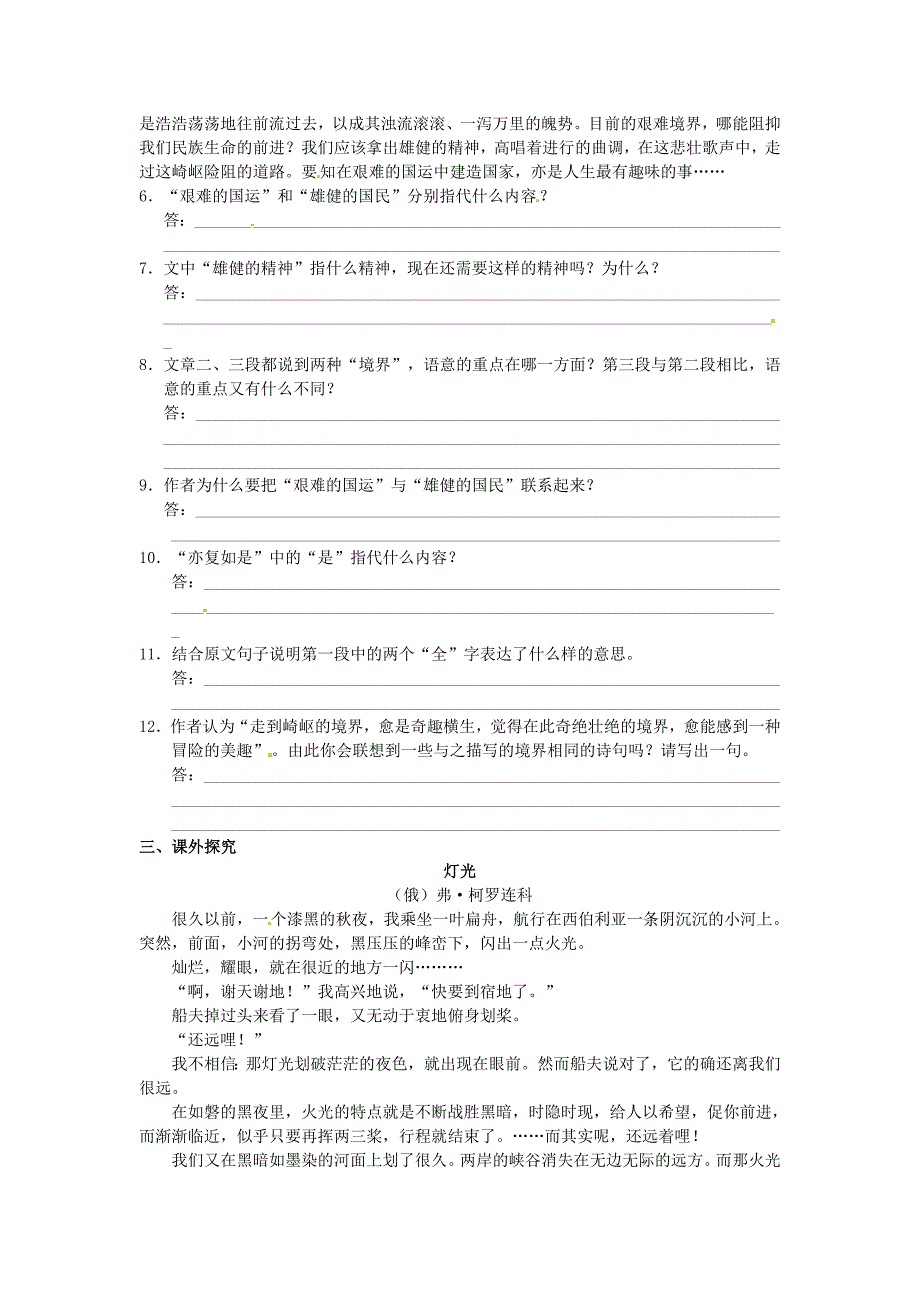 是浩浩荡荡地往前流过去，以成其浊流滚滚、一泻万里的魄势。目前的艰难境界，哪能阻抑我们民族生命的前进？我们应该拿出雄健的精神，高唱着进行的曲调，在这悲壮歌声中，走过这崎岖险阻的道路。要知在艰难的国运中建造国家，亦是人生最有趣味的事……

6．“艰难的国运”和“雄健的国民”分别指代什么内容？
答：

7．文中“雄健的精神”指什么精神，现在还需要这样的精神吗？为什么？
答：

8．文章二、三段都说到两种“境界”，语意的重点在哪一方面？第三段与第二段相比，语意的重点又有什么不同？
答：

9．作者为什么要把“艰难的国运”与“雄健的国民”联系起来？
答：

10．“亦复如是”中的“是”指代什么内容？
答：

11．结合原文句子说明第一段中的两个“全”字表达了什么样的意思。
答：

12．作者认为“走到崎岖的境界，愈是奇趣横生，觉得在此奇绝壮绝的境界，愈能感到一种冒险的美趣”。由此你会联想到一些与之描写的境界相同的诗句吗？请写出一句。
答：

三、课外探究

灯光

（俄）弗·柯罗连科

很久以前，一个漆黑的秋夜，我乘坐一叶扁舟，航行在西伯利亚一条阴沉沉的小河上。突然，前面，小河的拐弯处，黑压压的峰峦下，闪出一点火光。

灿烂，耀眼，就在很近的地方一闪………

“啊，谢天谢地！”我高兴地说，“快要到宿地了。”

船夫掉过头来看了一眼，又无动于衷地俯身划桨。

“还远哩！”

我不相信 那灯光划破茫茫的夜色，就出现在眼前。然而船夫说对了，它的确还离我们很远。

在如磐的黑夜里，火光的特点就是不断战胜黑暗，时隐时现，给人以希望，促你前进，而渐渐临近，似乎只要再挥两三桨，行程就结束了。……而其实呢，还远着哩！

我们又在黑暗如墨染的河面上划了很久。两岸的峡谷消失在无边无际的远方。而那火光